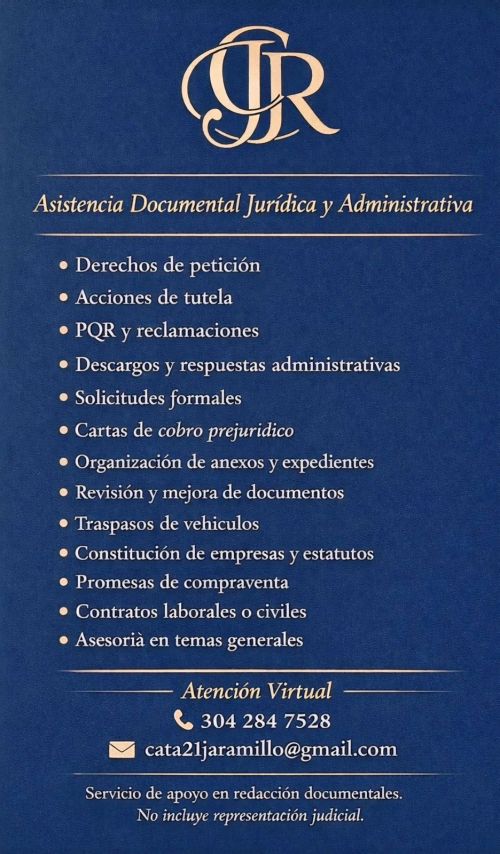 CJR

Asistencia Documental Jurídica y Administrativa

• Derechos de petición
• Acciones de tutela
• PQR y reclamaciones
• Descargos y respuestas administrativas
• Solicitudes formales
• Cartas de cobro prejuridico
• Organización de anexos y expedientes
• Revisión y mejora de documentos
• Traspasos de vehiculos
• Constitución de empresas y estatutos
• Promesas de compraventa
• Contratos laborales o civiles
• Asesorià en temas generales

Atención Virtual
304 284 7528
cata21jaramillo@gmail.com

Servicio de apoyo en redacción documentales.
No incluye representación judicial.